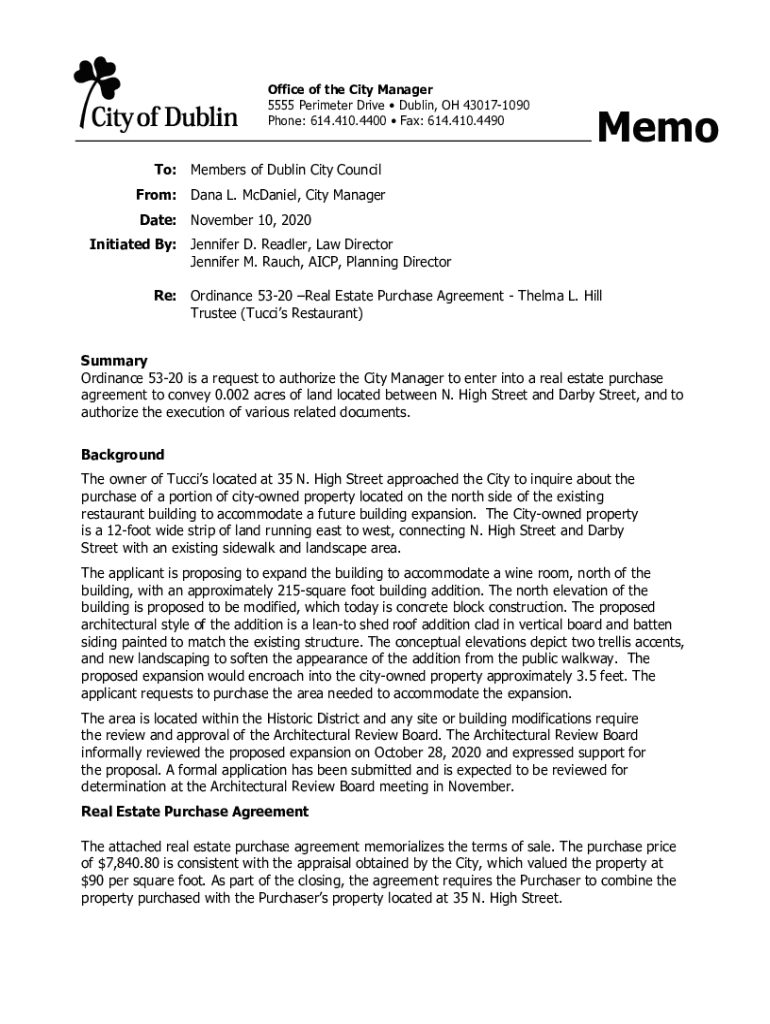 City of Dublin

Office of the City Manager
5555 Perimeter Drive • Dublin, OH 43017-1090
Phone: 614.410.4400 • Fax: 614.410.4490

Memo

To: Members of Dublin City Council

From: Dana L. McDaniel, City Manager

Date: November 10, 2020

Initiated By: Jennifer D. Readler, Law Director
Jennifer M. Rauch, AICP, Planning Director

Re: Ordinance 53-20 –Real Estate Purchase Agreement - Thelma L. Hill Trustee (Tucci's Restaurant)

Summary
Ordinance 53-20 is a request to authorize the City Manager to enter into a real estate purchase agreement to convey 0.002 acres of land located between N. High Street and Darby Street, and to authorize the execution of various related documents.

Background
The owner of Tucci's located at 35 N. High Street approached the City to inquire about the purchase of a portion of city-owned property located on the north side of the existing restaurant building to accommodate a future building expansion. The City-owned property is a 12-foot wide strip of land running east to west, connecting N. High Street and Darby Street with an existing sidewalk and landscape area.

The applicant is proposing to expand the building to accommodate a wine room, north of the building, with an approximately 215-square foot building addition. The north elevation of the building is proposed to be modified, which today is concrete block construction. The proposed architectural style of the addition is a lean-to shed roof addition clad in vertical board and batten siding painted to match the existing structure. The conceptual elevations depict two trellis accents, and new landscaping to soften the appearance of the addition from the public walkway. The proposed expansion would encroach into the city-owned property approximately 3.5 feet. The applicant requests to purchase the area needed to accommodate the expansion.

The area is located within the Historic District and any site or building modifications require the review and approval of the Architectural Review Board. The Architectural Review Board informally reviewed the proposed expansion on October 28, 2020 and expressed support for the proposal. A formal application has been submitted and is expected to be reviewed for determination at the Architectural Review Board meeting in November.

Real Estate Purchase Agreement

The attached real estate purchase agreement memorializes the terms of sale. The purchase price of $7,840.80 is consistent with the appraisal obtained by the City, which valued the property at $90 per square foot. As part of the closing, the agreement requires the Purchaser to combine the property purchased with the Purchaser's property located at 35 N. High Street.